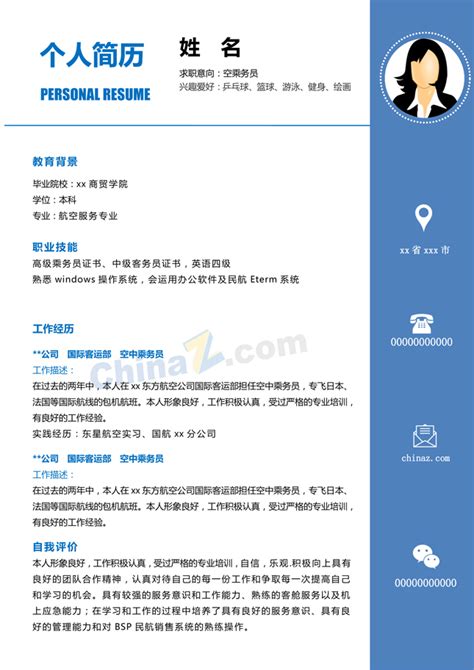 个人简历

PERSONAL RESUME

姓 名

求职意向：空乘务员
兴趣爱好：乒乓球、篮球、游泳、健身、绘画

教育背景

毕业院校：xx 商贸学院
学位：本科
专业：航空服务专业

职业技能

高级乘务员证书、中级客务员证书，英语四级
熟悉 windows 操作系统，会运用办公软件及民航 Eterm 系统

工作经历

**公司 国际客运部 空中乘务员
工作描述：
在过去的两年中，本人在 xx 东方航空公司国际客运部担任空中乘务员，专飞日本、法国等国际航线的包机航班。本人形象良好，工作积极认真，受过严格的专业培训，有良好的工作经验。
实践经历：东星航空实习、国航 xx 分公司

**公司 国际客运部 空中乘务员
工作描述：
在过去的两年中，本人在 xx 东方航空公司国际客运部担任空中乘务员，专飞日本、法国等国际航线的包机航班。本人形象良好，工作积极认真，受过严格的专业培训，有良好的工作经验。

自我评价

本人形象良好，工作积极认真，受过严格的专业培训，自信，乐观.积极向上具有良好的团队合作精神，认真对待自己的每一份工作和争取每一次提高自己和学习的机会。具有较强的服务意识和工作能力、熟练的客舱服务以及机上应急能力；在学习和工作的过程中培养了具有良好的服务意识、具有良好的管理能力和对 BSP 民航销售系统的熟练操作。

ChinaZ.com

xx 省 xxx 市

00000000000

chinaz.com

00000000000